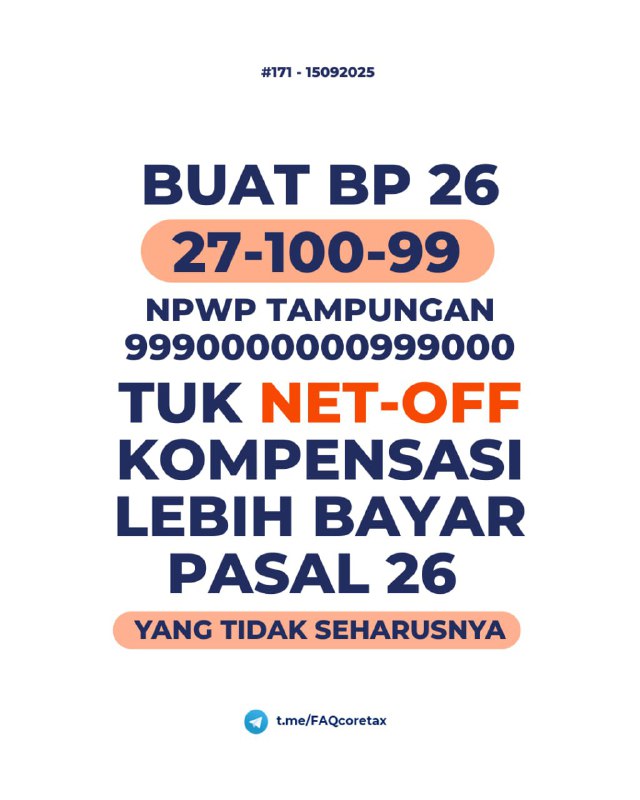 #171 - 15092025

BUAT BP 26
27-100-99
NPWP TAMPUNGAN
9990000000999000
TUK NET-OFF
KOMPENSASI
LEBIH BAYAR
PASAL 26
YANG TIDAK SEHARUSNYA

t.me/FAQcoretax